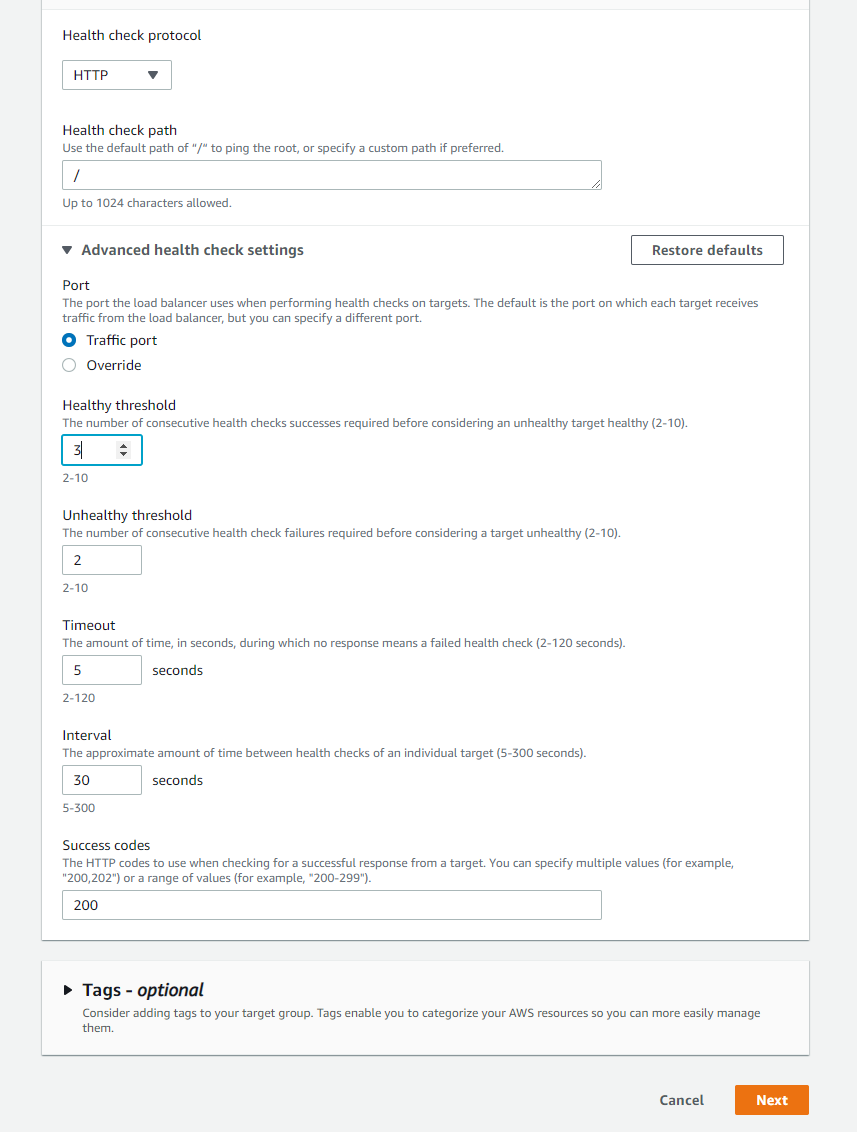 Health check protocol

HTTP

Health check path
Use the default path of "/" to ping the root, or specify a custom path if preferred.

/

Up to 1024 characters allowed.

Advanced health check settings

Restore defaults

Port
The port the load balancer uses when performing health checks on targets. The default is the port on which each target receives traffic from the load balancer, but you can specify a different port.

Traffic port

Override

Healthy threshold
The number of consecutive health checks successes required before considering an unhealthy target healthy (2-10).

3

2-10

Unhealthy threshold
The number of consecutive health check failures required before considering a target unhealthy (2-10).

2

2-10

Timeout
The amount of time, in seconds, during which no response means a failed health check (2-120 seconds).

5 seconds

2-120

Interval
The approximate amount of time between health checks of an individual target (5-300 seconds).

30 seconds

5-300

Success codes
The HTTP codes to use when checking for a successful response from a target. You can specify multiple values (for example, "200,202") or a range of values (for example, "200-299").

200

Tags - optional
Consider adding tags to your target group. Tags enable you to categorize your AWS resources so you can more easily manage them.

Cancel

Next